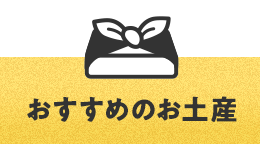 おすすめのお土産